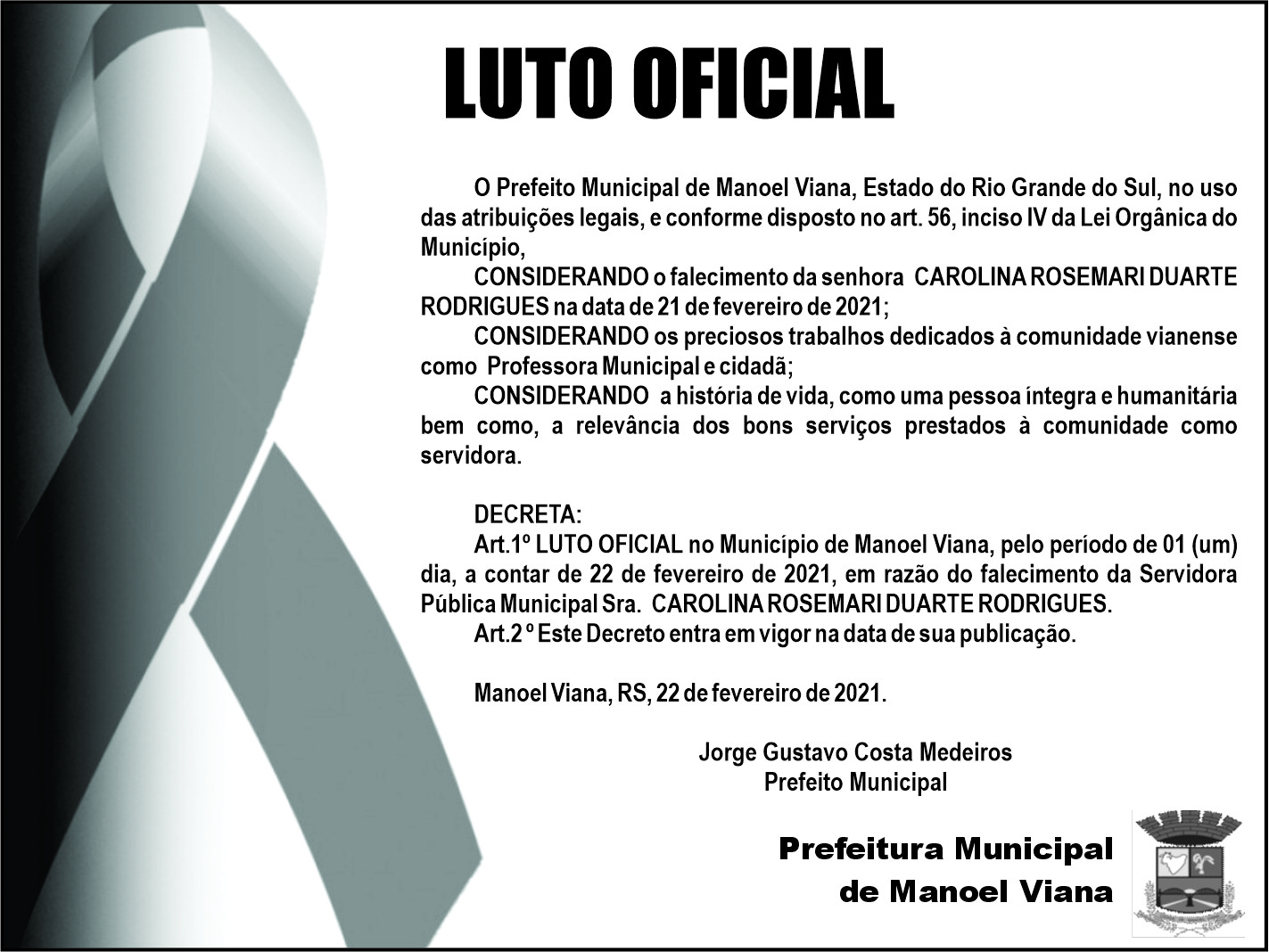 LUTO OFICIAL

O Prefeito Municipal de Manoel Viana, Estado do Rio Grande do Sul, no uso das atribuições legais, e conforme disposto no art. 56, inciso IV da Lei Orgânica do Município,

CONSIDERANDO o falecimento da senhora CAROLINA ROSEMARI DUARTE RODRIGUES na data de 21 de fevereiro de 2021;

CONSIDERANDO os preciosos trabalhos dedicados à comunidade vianense como Professora Municipal e cidadã;

CONSIDERANDO a história de vida, como uma pessoa íntegra e humanitária bem como, a relevância dos bons serviços prestados à comunidade como servidora.

DECRETA:

Art.1º LUTO OFICIAL no Município de Manoel Viana, pelo período de 01 (um) dia, a contar de 22 de fevereiro de 2021, em razão do falecimento da Servidora Pública Municipal Sra. CAROLINA ROSEMARI DUARTE RODRIGUES.

Art.2 º Este Decreto entra em vigor na data de sua publicação.

Manoel Viana, RS, 22 de fevereiro de 2021.

Jorge Gustavo Costa Medeiros
Prefeito Municipal

Prefeitura Municipal de Manoel Viana